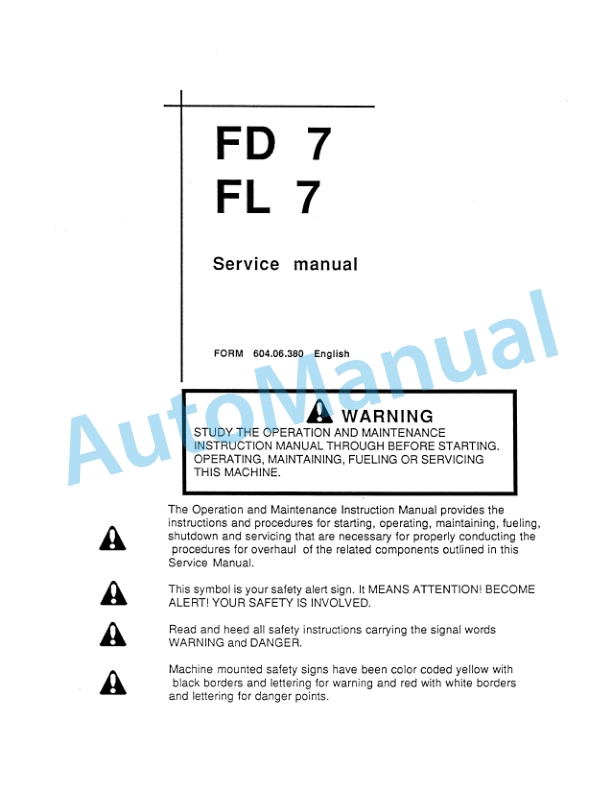 FD 7
FL 7

Service manual

FORM 604.06.380 English

AutoManual

WARNING
STUDY THE OPERATION AND MAINTENANCE INSTRUCTION MANUAL THROUGH BEFORE STARTING. OPERATING, MAINTAINING, FUELING OR SERVICING THIS MACHINE.

The Operation and Maintenance Instruction Manual provides the instructions and procedures for starting, operating, maintaining, fueling, shutdown and servicing that are necessary for properly conducting the procedures for overhaul of the related components outlined in this Service Manual.

This symbol is your safety alert sign. It MEANS ATTENTION! BECOME ALERT! YOUR SAFETY IS INVOLVED.

Read and heed all safety instructions carrying the signal words WARNING and DANGER.

Machine mounted safety signs have been color coded yellow with black borders and lettering for warning and red with white borders and lettering for danger points.